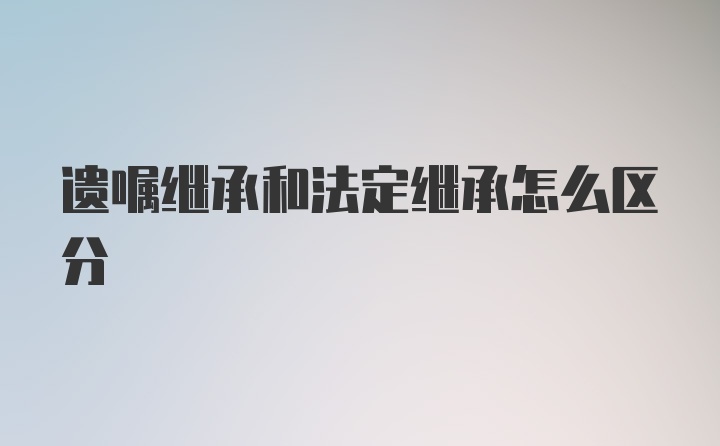 遗嘱继承和法定继承怎么区分